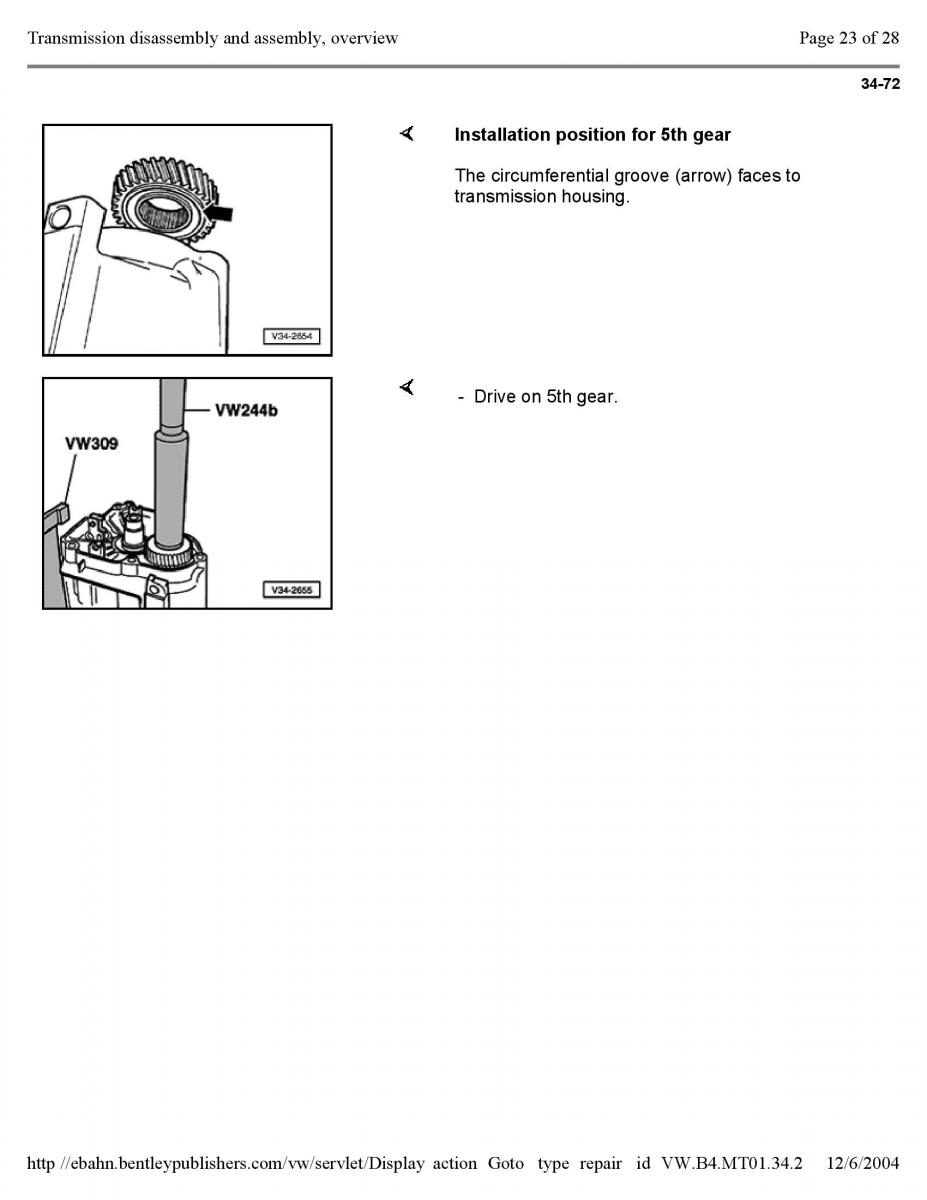 Transmission disassembly and assembly, overview

Page 23 of 28

34-72

V34-2654

Installation position for 5th gear

The circumferential groove (arrow) faces to transmission housing.

VW244b

VW309

V34-2655

- Drive on 5th gear.

http //ebahn.bentleypublishers.com/vw/servlet/Display action Goto type repair id VW.B4.MT01.34.2 12/6/2004